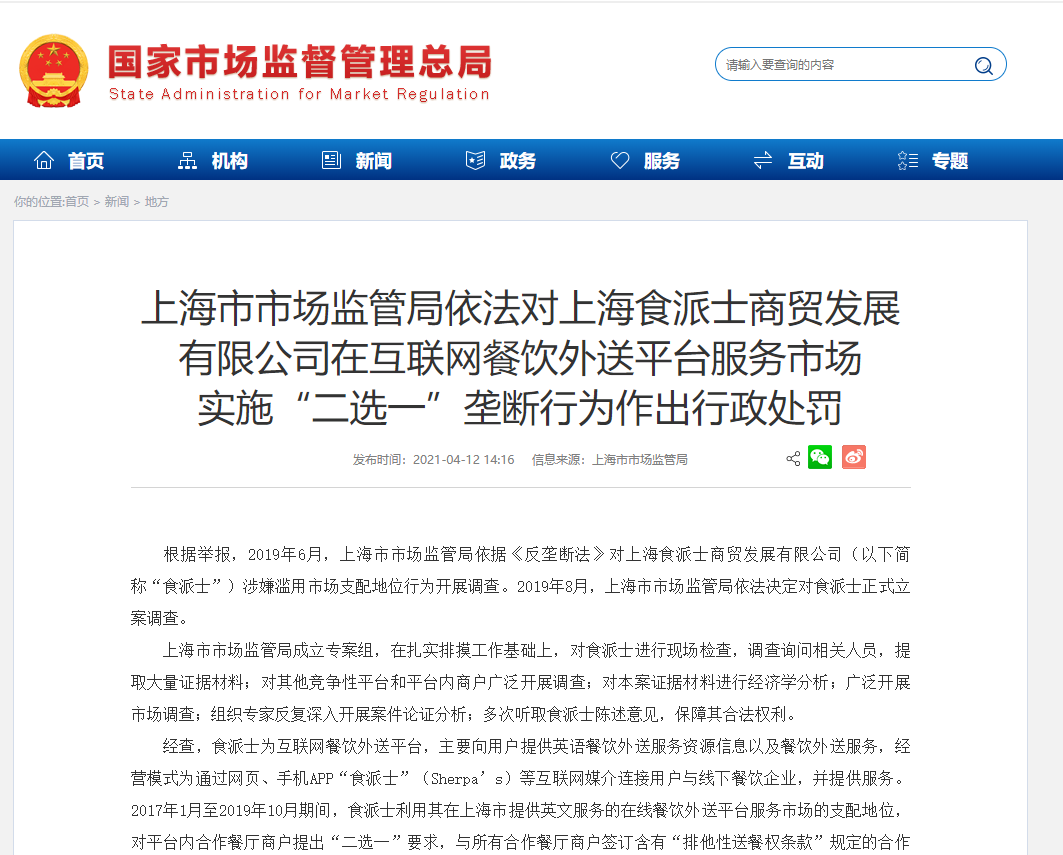 国家市场监督管理总局
State Administration for Market Regulation

请输入要查询的内容

首页 机构 新闻 政务 服务 互动 专题

你的位置:首页 > 新闻 > 地方

上海市市场监管局依法对上海食派士商贸发展有限公司在互联网餐饮外送平台服务市场实施“二选一”垄断行为作出行政处罚

发布时间：2021-04-12 14:16 信息来源：上海市市场监管局

根据举报，2019年6月，上海市市场监管局依据《反垄断法》对上海食派士商贸发展有限公司（以下简称“食派士”）涉嫌滥用市场支配地位行为开展调查。2019年8月，上海市市场监管局依法决定对食派士正式立案调查。

上海市市场监管局成立专案组，在扎实排摸工作基础上，对食派士进行现场检查，调查询问相关人员，提取大量证据材料；对其他竞争性平台和平台内商户广泛开展调查；对本案证据材料进行经济学分析；广泛开展市场调查；组织专家反复深入开展案件论证分析；多次听取食派士陈述意见，保障其合法权利。

经查，食派士为互联网餐饮外送平台，主要向用户提供英语餐饮外送服务资源信息以及餐饮外送服务，经营模式为通过网页、手机APP“食派士”（Sherpa’s）等互联网媒介连接用户与线下餐饮企业，并提供服务。2017年1月至2019年10月期间，食派士利用其在上海市提供英文服务的在线餐饮外送平台服务市场的支配地位，对平台内合作餐厅商户提出“二选一”要求，与所有合作餐厅商户签订含有“排他性送餐权条款”规定的合作